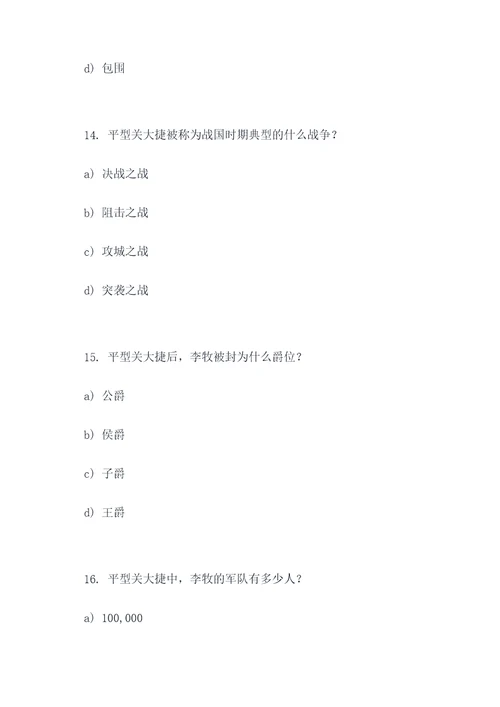 d) 包围

14. 平型关大捷被称为战国时期典型的什么战争？

a) 决战之战

b) 阻击之战

c) 攻城之战

d) 突袭之战

15. 平型关大捷后，李牧被封为什么爵位？

a) 公爵

b) 侯爵

c) 子爵

d) 王爵

16. 平型关大捷中，李牧的军队有多少人？

a) 100,000